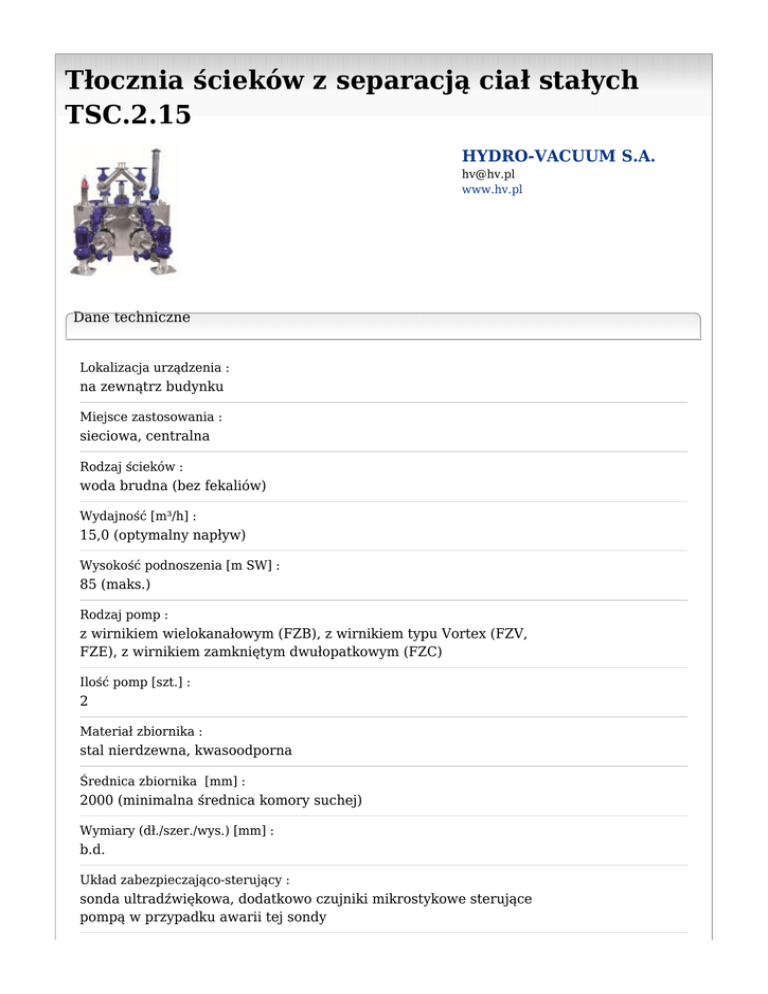 Tłocznia ścieków z separacją ciał stałych TSC.2.15

HYDRO-VACUUM S.A.
hv@hv.pl
www.hv.pl

Dane techniczne

Lokalizacja urządzenia :
na zewnątrz budynku

Miejsce zastosowania :
sieciowa, centralna

Rodzaj ścieków :
woda brudna (bez fekaliów)

Wydajność [m³/h] :
15,0 (optymalny napływ)

Wysokość podnoszenia [m SW] :
85 (maks.)

Rodzaj pomp :
z wirnikiem wielokanałowym (FZB), z wirnikiem typu Vortex (FZV, FZE), z wirnikiem zamkniętym dwułopatkowym (FZC)

Ilość pomp [szt.] :
2

Materiał zbiornika :
stal nierdzewna, kwasoodporna

Średnica zbiornika [mm] :
2000 (minimalna średnica komory suchej)

Wymiary (dł./szer./wys.) [mm] :
b.d.

Układ zabezpieczająco-sterujący :
sonda ultradźwiękowa, dodatkowo czujniki mikrostykowe sterujące pompą w przypadku awarii tej sondy